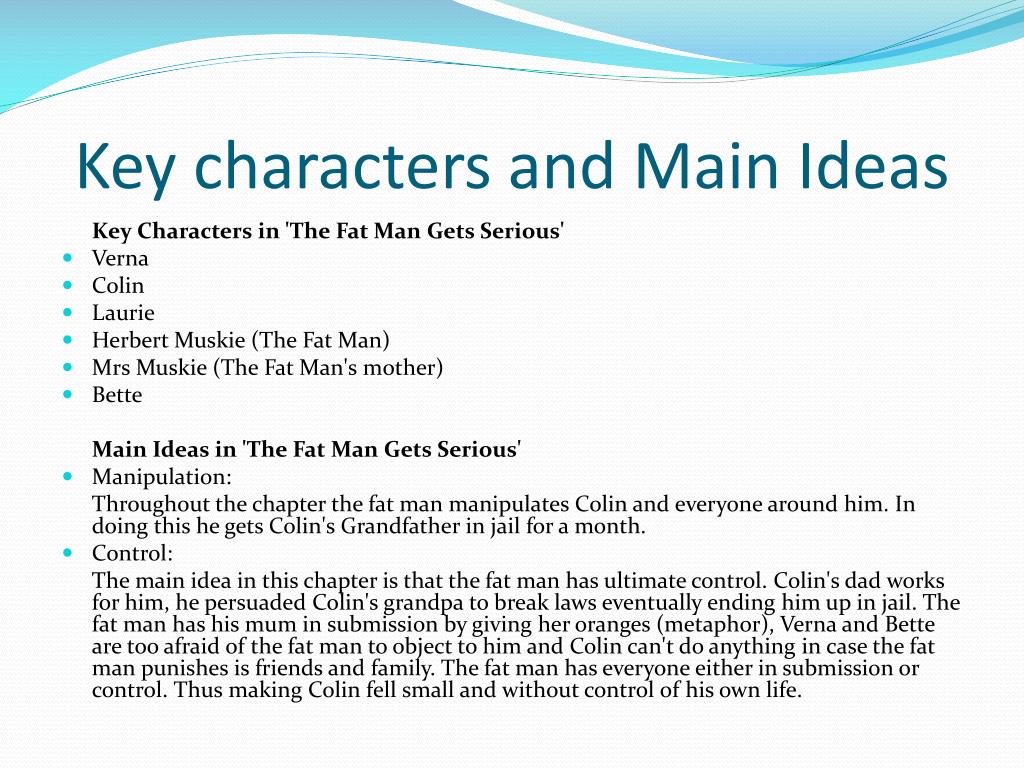 Key characters and Main Ideas

Key Characters in 'The Fat Man Gets Serious'

- Verna
- Colin
- Laurie
- Herbert Muskie (The Fat Man)
- Mrs Muskie (The Fat Man's mother)
- Bette

Main Ideas in 'The Fat Man Gets Serious'

- Manipulation:

Throughout the chapter the fat man manipulates Colin and everyone around him. In doing this he gets Colin's Grandfather in jail for a month.

- Control:

The main idea in this chapter is that the fat man has ultimate control. Colin's dad works for him, he persuaded Colin's grandpa to break laws eventually ending him up in jail. The fat man has his mum in submission by giving her oranges (metaphor), Verna and Bette are too afraid of the fat man to object to him and Colin can't do anything in case the fat man punishes is friends and family. The fat man has everyone either in submission or control. Thus making Colin fell small and without control of his own life.